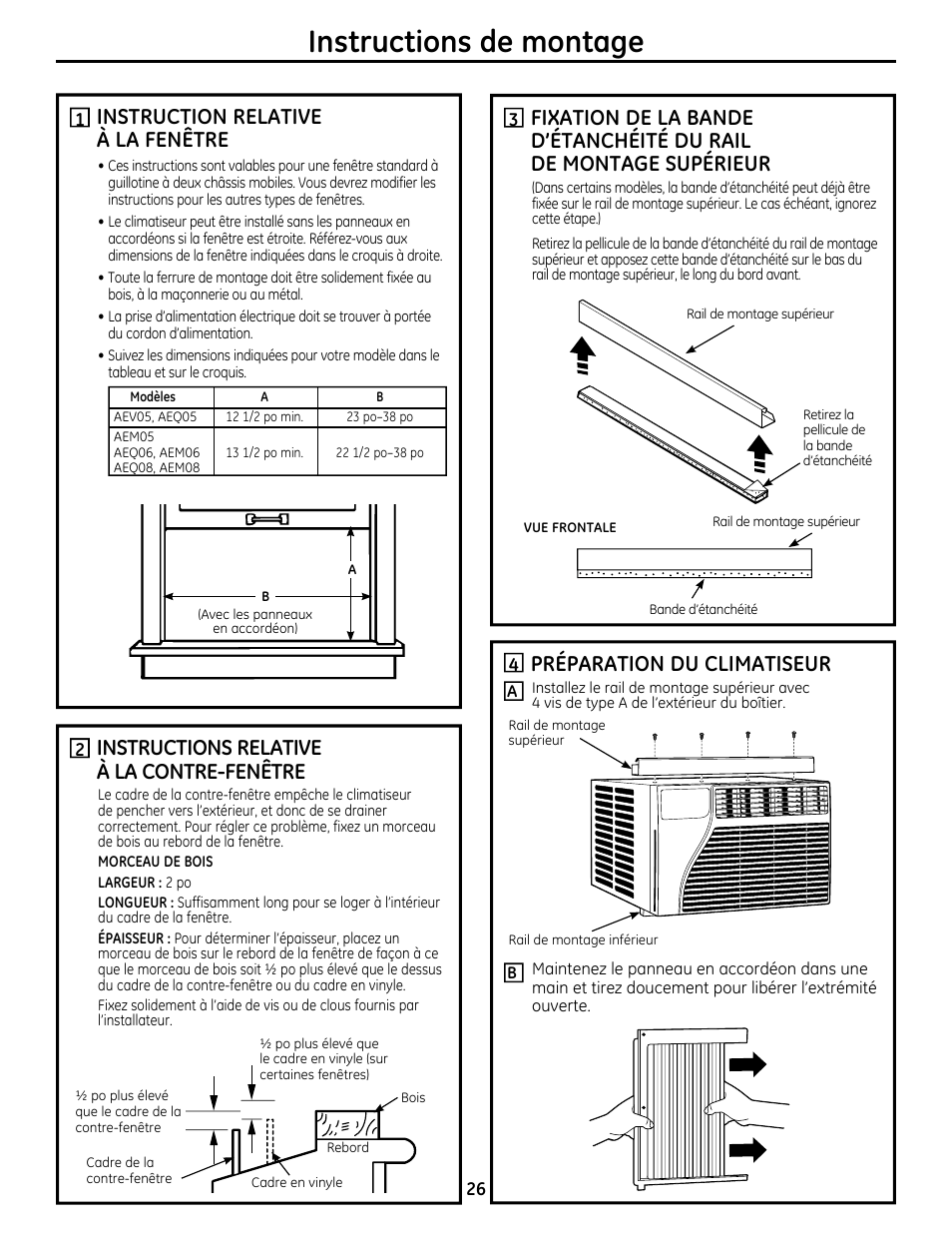 Instructions de montage

1 INSTRUCTION RELATIVE À LA FENÊTRE

• Ces instructions sont valables pour une fenêtre standard à guillotine à deux châssis mobiles. Vous devrez modifier les instructions pour les autres types de fenêtres.

• Le climatiseur peut être installé sans les panneaux en accordéons si la fenêtre est étroite. Référez-vous aux dimensions de la fenêtre indiquées dans les croquis à droite.

• Toute la ferrure de montage doit être solidement fixée au bois, à la maçonnerie ou au métal.

• La prise d'alimentation électrique doit se trouver à portée du cordon d'alimentation.

• Suivez les dimensions indiquées pour votre modèle dans le tableau et sur le croquis.

| Modèles | A | B |
|---|---|---|
| AEV05, AEQ05 | 12 1/2 po min. | 23 po–38 po |
| AEM05 AEQ06, AEM06 AEQ08, AEM08 | 13 1/2 po min. | 22 1/2 po–38 po |

A

B

(Avec les panneaux en accordéon)

2 INSTRUCTIONS RELATIVE À LA CONTRE-FENÊTRE

Le cadre de la contre-fenêtre empêche le climatiseur de pencher vers l'extérieur, et donc de se drainer correctement. Pour régler ce problème, fixez un morceau de bois au rebord de la fenêtre.

MORCEAU DE BOIS

LARGEUR : 2 po

LONGUEUR : Suffisamment long pour se loger à l'intérieur du cadre de la fenêtre.

ÉPAISSEUR : Pour déterminer l'épaisseur, placez un morceau de bois sur le rebord de la fenêtre de façon à ce que le morceau de bois soit ½ po plus élevé que le dessus du cadre de la contre-fenêtre ou du cadre en vinyle.

Fixez solidement à l'aide de vis ou de clous fournis par l'installateur.

½ po plus élevé que le cadre en vinyle (sur certaines fenêtres)

½ po plus élevé que le cadre de la contre-fenêtre

Bois

Rebord

Cadre de la contre-fenêtre

Cadre en vinyle

3 FIXATION DE LA BANDE D'ÉTANCHÉITÉ DU RAIL DE MONTAGE SUPÉRIEUR

(Dans certains modèles, la bande d'étanchéité peut déjà être fixée sur le rail de montage supérieur. Le cas échéant, ignorez cette étape.)

Retirez la pellicule de la bande d'étanchéité du rail de montage supérieur et apposez cette bande d'étanchéité sur le bas du rail de montage supérieur, le long du bord avant.

Rail de montage supérieur

Retirez la pellicule de la bande d'étanchéité

VUE FRONTALE

Rail de montage supérieur

Bande d'étanchéité

4 PRÉPARATION DU CLIMATISEUR

A Installez le rail de montage supérieur avec 4 vis de type A de l'extérieur du boîtier.

Rail de montage supérieur

Rail de montage inférieur

B Maintenez le panneau en accordéon dans une main et tirez doucement pour libérer l'extrémité ouverte.

26